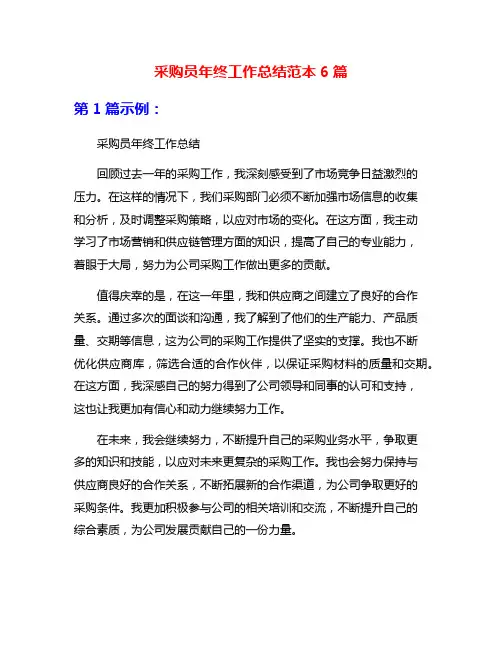 采购员年终工作总结范本 6 篇

第 1 篇示例：

采购员年终工作总结

回顾过去一年的采购工作，我深刻感受到了市场竞争日益激烈的压力。在这样的情况下，我们采购部门必须不断加强市场信息的收集和分析，及时调整采购策略，以应对市场的变化。在这方面，我主动学习了市场营销和供应链管理方面的知识，提高了自己的专业能力，着眼于大局，努力为公司采购工作做出更多的贡献。

值得庆幸的是，在这一年里，我和供应商之间建立了良好的合作关系。通过多次的面谈和沟通，我了解到了他们的生产能力、产品质量、交期等信息，这为公司的采购工作提供了坚实的支撑。我也不断优化供应商库，筛选合适的合作伙伴，以保证采购材料的质量和交期。在这方面，我深感自己的努力得到了公司领导和同事的认可和支持，这也让我更加有信心和动力继续努力工作。

在未来，我会继续努力，不断提升自己的采购业务水平，争取更多的知识和技能，以应对未来更复杂的采购工作。我也会努力保持与供应商良好的合作关系，不断拓展新的合作渠道，为公司争取更好的采购条件。我更加积极参与公司的相关培训和交流，不断提升自己的综合素质，为公司发展贡献自己的一份力量。